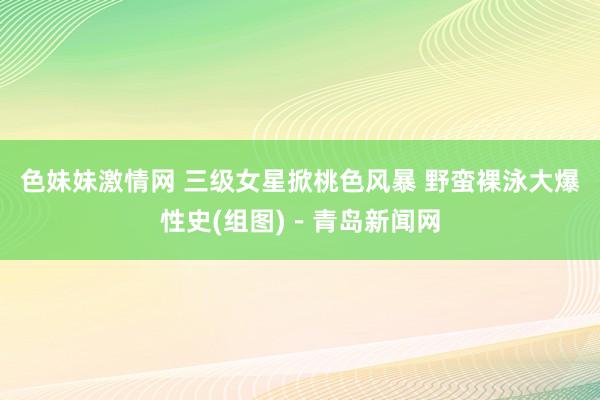 色妹妹激情网 三级女星掀桃色风暴 野蛮裸泳大爆性史(组图) - 青岛新闻网